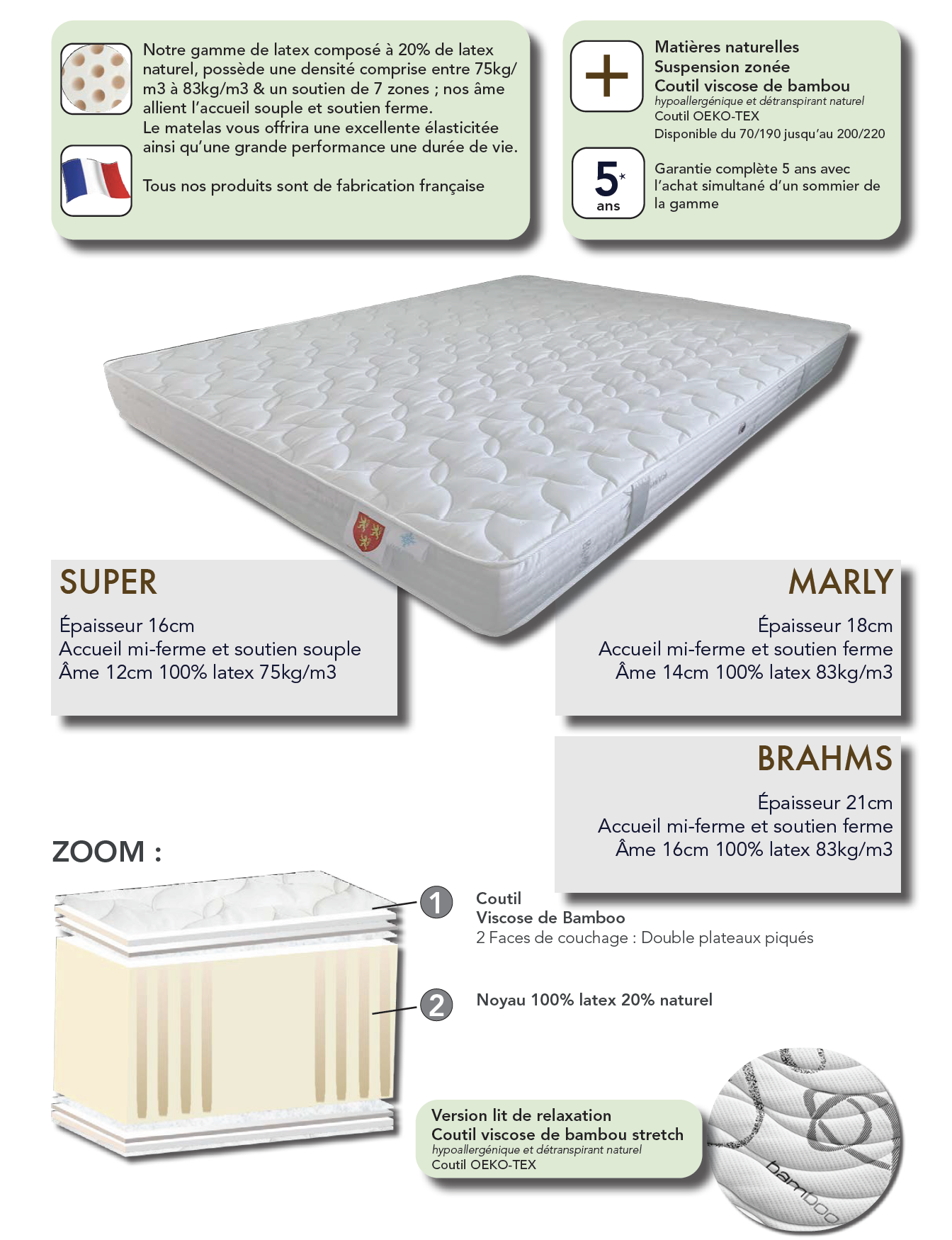 Notre gamme de latex composé à 20% de latex naturel, possède une densité comprise entre 75kg/m3 à 83kg/m3 & un soutien de 7 zones ; nos âme allient l'accueil souple et soutien ferme.
Le matelas vous offrira une excellente élasticitée ainsi qu'une grande performance une durée de vie.

Tous nos produits sont de fabrication française

+

Matières naturelles
Suspension zonée
Coutil viscose de bambou
hypoallergénique et détranspirant naturel
Coutil OEKO-TEX
Disponible du 70/190 jusqu'au 200/220

5* ans

Garantie complète 5 ans avec l'achat simultané d'un sommier de la gamme

SUPER

Épaisseur 16cm
Accueil mi-ferme et soutien souple
Âme 12cm 100% latex 75kg/m3

MARLY

Épaisseur 18cm
Accueil mi-ferme et soutien ferme
Âme 14cm 100% latex 83kg/m3

BRAHMS

Épaisseur 21cm
Accueil mi-ferme et soutien ferme
Âme 16cm 100% latex 83kg/m3

ZOOM :

1

Coutil
Viscose de Bamboo
2 Faces de couchage : Double plateaux piqués

2

Noyau 100% latex 20% naturel

Version lit de relaxation
Coutil viscose de bambou stretch
hypoallergénique et détranspirant naturel
Coutil OEKO-TEX

bamboo